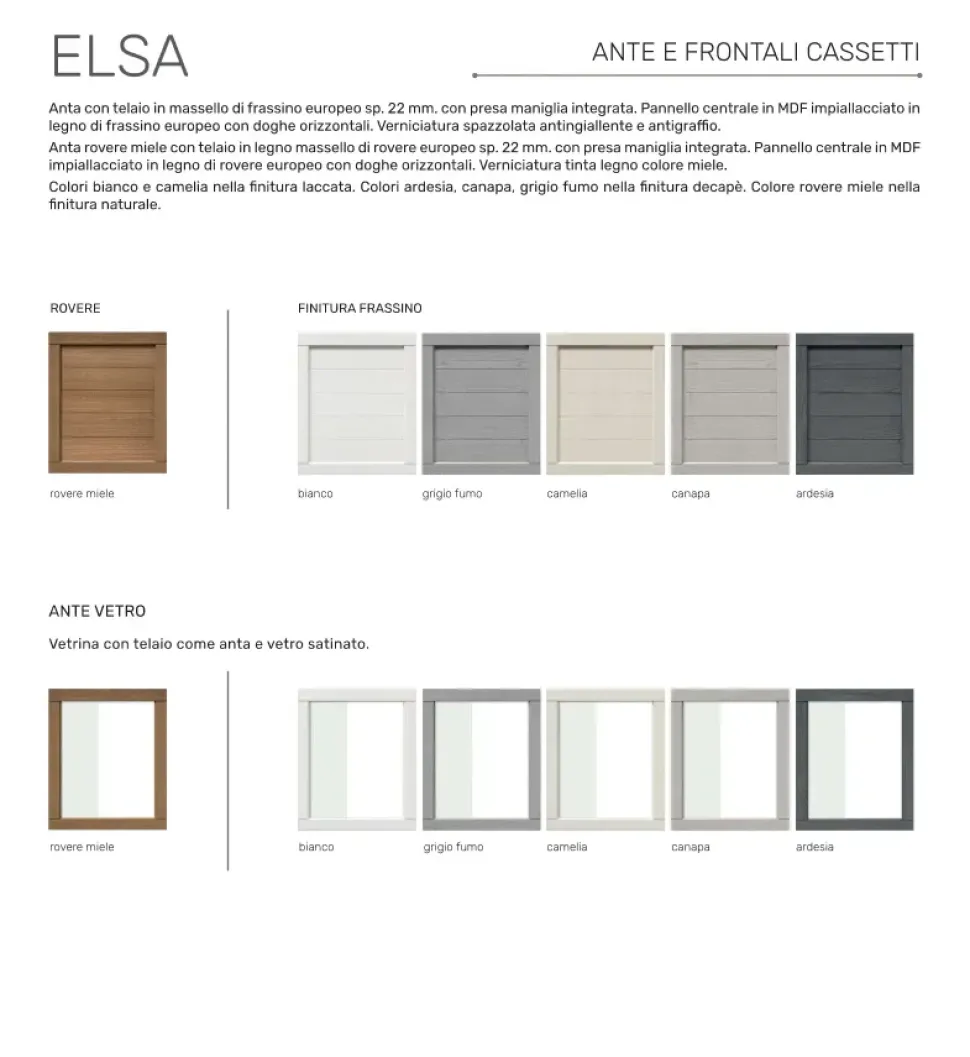 ELSA

ANTE E FRONTALI CASSETTI

Anta con telaio in massello di frassino europeo sp. 22 mm. con presa maniglia integrata. Pannello centrale in MDF impiallacciato in legno di frassino europeo con doghe orizzontali. Verniciatura spazzolata antingiallente e antigraffio.
Anta rovere miele con telaio in legno massello di rovere europeo sp. 22 mm. con presa maniglia integrata. Pannello centrale in MDF impiallacciato in legno di rovere europeo con doghe orizzontali. Verniciatura tinta legno colore miele.
Colori bianco e camelia nella finitura laccata. Colori ardesia, canapa, grigio fumo nella finitura decapè. Colore rovere miele nella finitura naturale.

ROVERE

rovere miele

FINITURA FRASSINO

bianco

grigio fumo

camelia

canapa

ardesia

ANTE VETRO

Vetrina con telaio come anta e vetro satinato.

rovere miele

bianco

grigio fumo

camelia

canapa

ardesia